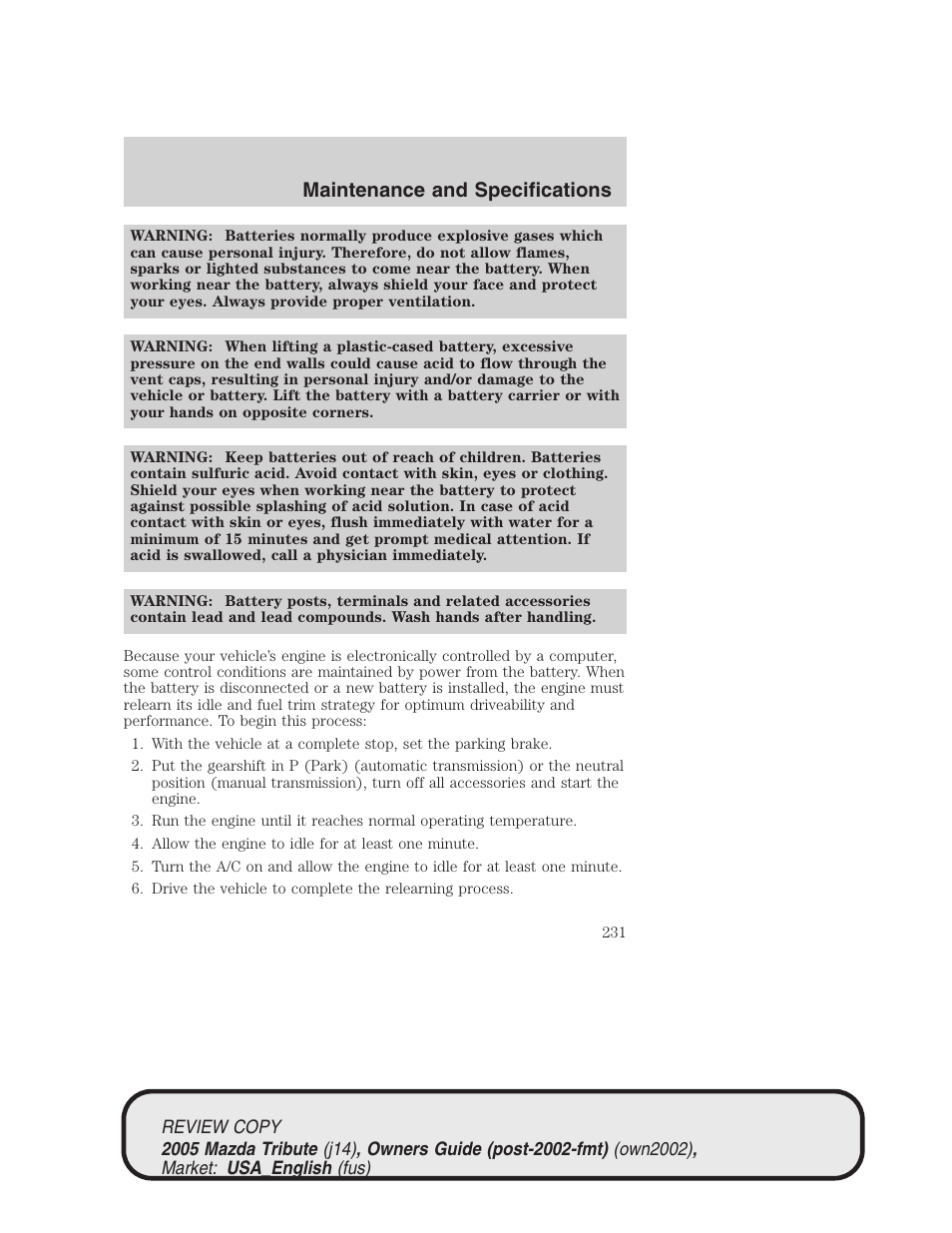 Maintenance and Specifications

WARNING: Batteries normally produce explosive gases which can cause personal injury. Therefore, do not allow flames, sparks or lighted substances to come near the battery. When working near the battery, always shield your face and protect your eyes. Always provide proper ventilation.

WARNING: When lifting a plastic-cased battery, excessive pressure on the end walls could cause acid to flow through the vent caps, resulting in personal injury and/or damage to the vehicle or battery. Lift the battery with a battery carrier or with your hands on opposite corners.

WARNING: Keep batteries out of reach of children. Batteries contain sulfuric acid. Avoid contact with skin, eyes or clothing. Shield your eyes when working near the battery to protect against possible splashing of acid solution. In case of acid contact with skin or eyes, flush immediately with water for a minimum of 15 minutes and get prompt medical attention. If acid is swallowed, call a physician immediately.

WARNING: Battery posts, terminals and related accessories contain lead and lead compounds. Wash hands after handling.

Because your vehicle's engine is electronically controlled by a computer, some control conditions are maintained by power from the battery. When the battery is disconnected or a new battery is installed, the engine must relearn its idle and fuel trim strategy for optimum driveability and performance. To begin this process:
1. With the vehicle at a complete stop, set the parking brake.
2. Put the gearshift in P (Park) (automatic transmission) or the neutral position (manual transmission), turn off all accessories and start the engine.
3. Run the engine until it reaches normal operating temperature.
4. Allow the engine to idle for at least one minute.
5. Turn the A/C on and allow the engine to idle for at least one minute.
6. Drive the vehicle to complete the relearning process.

231

REVIEW COPY
2005 Mazda Tribute (j14), Owners Guide (post-2002-fmt) (own2002), Market: USA_English (fus)